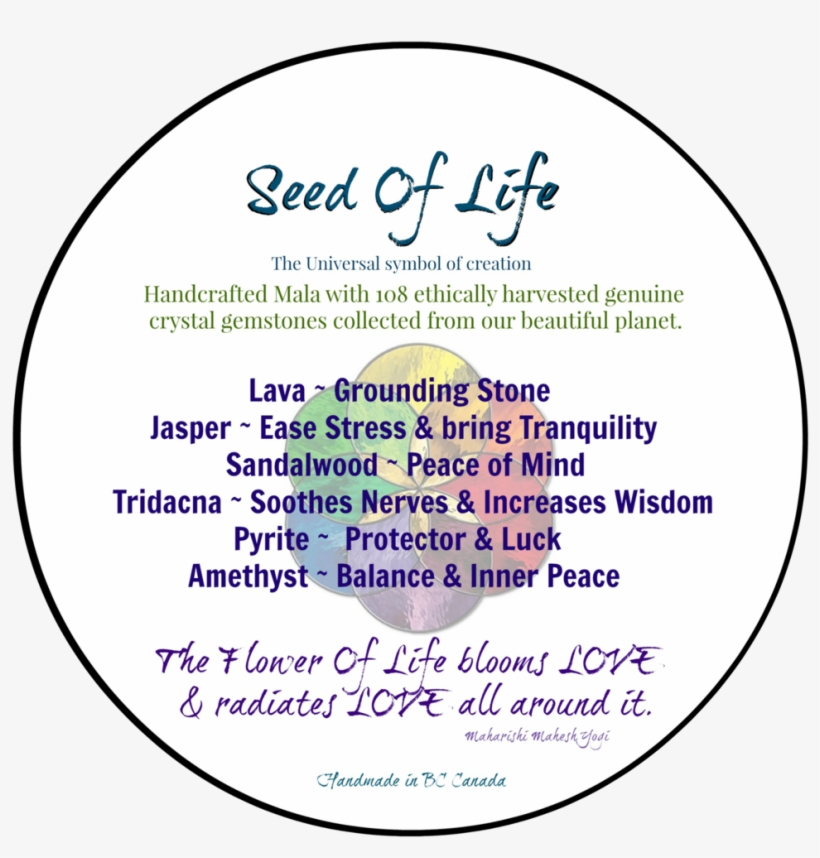 Seed Of Life

The Universal symbol of creation

Handcrafted Mala with 108 ethically harvested genuine crystal gemstones collected from our beautiful planet.

Lava ~ Grounding Stone
Jasper ~ Ease Stress & bring Tranquility
Sandalwood ~ Peace of Mind
Tridacna ~ Soothes Nerves & Increases Wisdom
Pyrite ~ Protector & Luck
Amethyst ~ Balance & Inner Peace

The Flower Of Life blooms LOVE & radiates LOVE all around it.

Maharishi Mahesh Yogi

Handmade in BC Canada